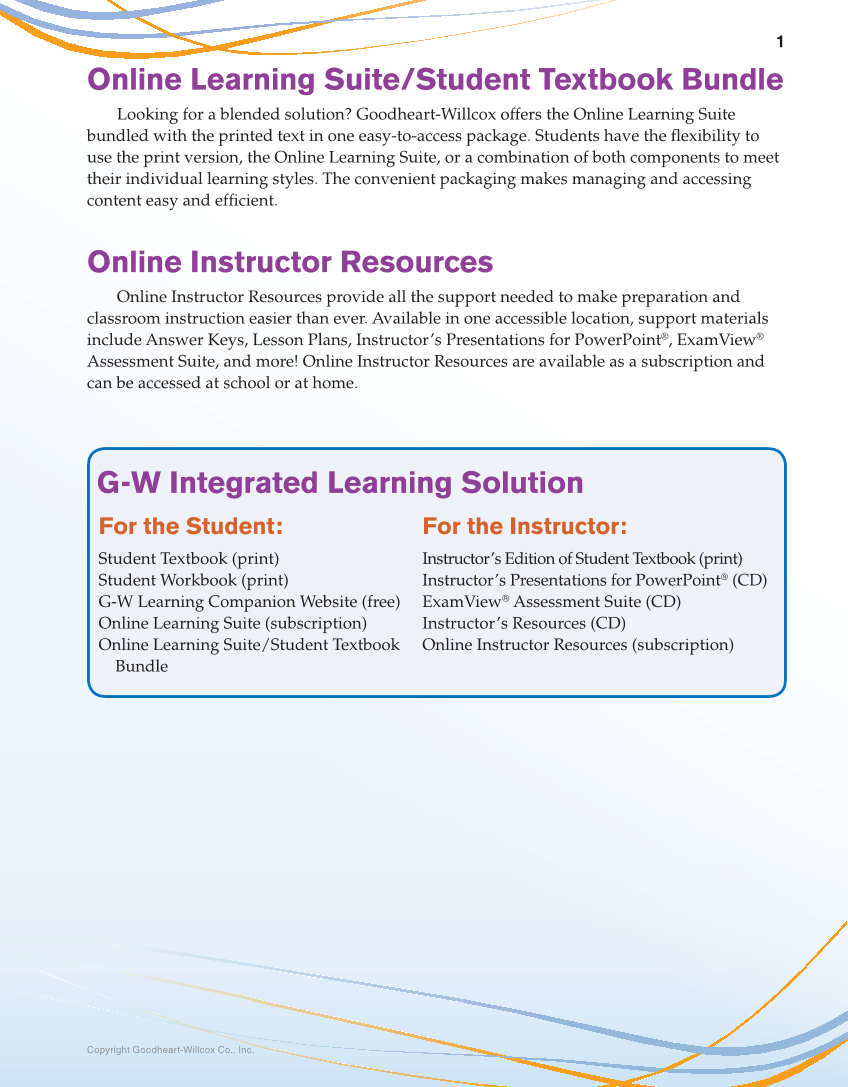 1

Online Learning Suite/Student Textbook Bundle

Looking for a blended solution? Goodheart-Willcox offers the Online Learning Suite bundled with the printed text in one easy-to-access package. Students have the flexibility to use the print version, the Online Learning Suite, or a combination of both components to meet their individual learning styles. The convenient packaging makes managing and accessing content easy and efficient.

Online Instructor Resources

Online Instructor Resources provide all the support needed to make preparation and classroom instruction easier than ever. Available in one accessible location, support materials include Answer Keys, Lesson Plans, Instructor's Presentations for PowerPoint®, ExamView® Assessment Suite, and more! Online Instructor Resources are available as a subscription and can be accessed at school or at home.

G-W Integrated Learning Solution

For the Student:

Student Textbook (print)
Student Workbook (print)
G-W Learning Companion Website (free)
Online Learning Suite (subscription)
Online Learning Suite/Student Textbook Bundle

For the Instructor:

Instructor's Edition of Student Textbook (print)
Instructor's Presentations for PowerPoint® (CD)
ExamView® Assessment Suite (CD)
Instructor's Resources (CD)
Online Instructor Resources (subscription)

Copyright Goodheart-Willcox Co., Inc.